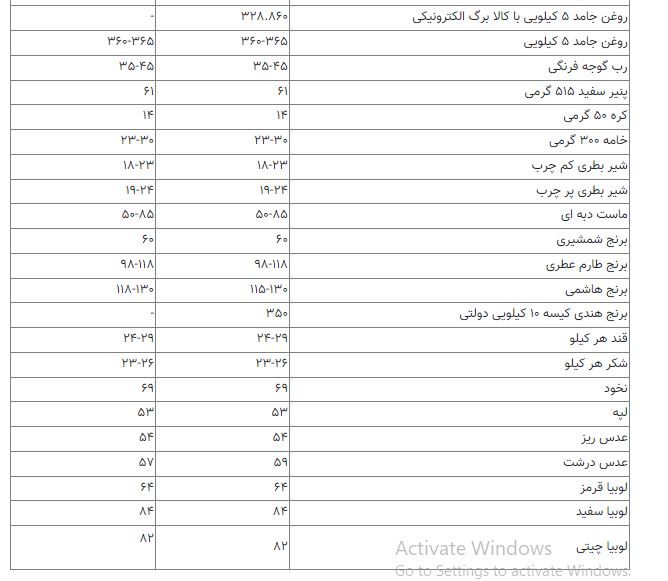 | روغن جامد ۵ کیلویی با کالا برگ الکترونیکی | ۳۲۸.۸۶۰ | - |
|---|---|---|
| روغن جامد ۵ کیلویی | ۳۶۰-۳۶۵ | ۳۶۰-۳۶۵ |
| رب گوجه فرنگی | ۳۵-۴۵ | ۳۵-۴۵ |
| پنیر سفید ۵۱۵ گرمی | ۶۱ | ۶۱ |
| کره ۵۰ گرمی | ۱۴ | ۱۴ |
| خامه ۳۰۰ گرمی | ۲۳-۳۰ | ۲۳-۳۰ |
| شیر بطری کم چرب | ۱۸-۲۳ | ۱۸-۲۳ |
| شیر بطری پر چرب | ۱۹-۲۴ | ۱۹-۲۴ |
| ماست دبه ای | ۵۰-۸۵ | ۵۰-۸۵ |
| برنج شمشیری | ۶۰ | ۶۰ |
| برنج طارم عطری | ۹۸-۱۱۸ | ۹۸-۱۱۸ |
| برنج هاشمی | ۱۱۵-۱۳۰ | ۱۱۸-۱۳۰ |
| برنج هندی کیسه ۱۰ کیلویی دولتی | ۳۵۰ | - |
| قند هر کیلو | ۲۴-۲۹ | ۲۴-۲۹ |
| شکر هر کیلو | ۲۳-۲۶ | ۲۳-۲۶ |
| نخود | ۶۹ | ۶۹ |
| لپه | ۵۳ | ۵۳ |
| عدس ریز | ۵۴ | ۵۴ |
| عدس درشت | ۵۹ | ۵۷ |
| لوبیا قرمز | ۶۴ | ۶۴ |
| لوبیا سفید | ۸۴ | ۸۴ |
| لوبیا چیتی | ۸۲ | ۸۲ |

Activate Windows
Go to Settings to activate Windows.